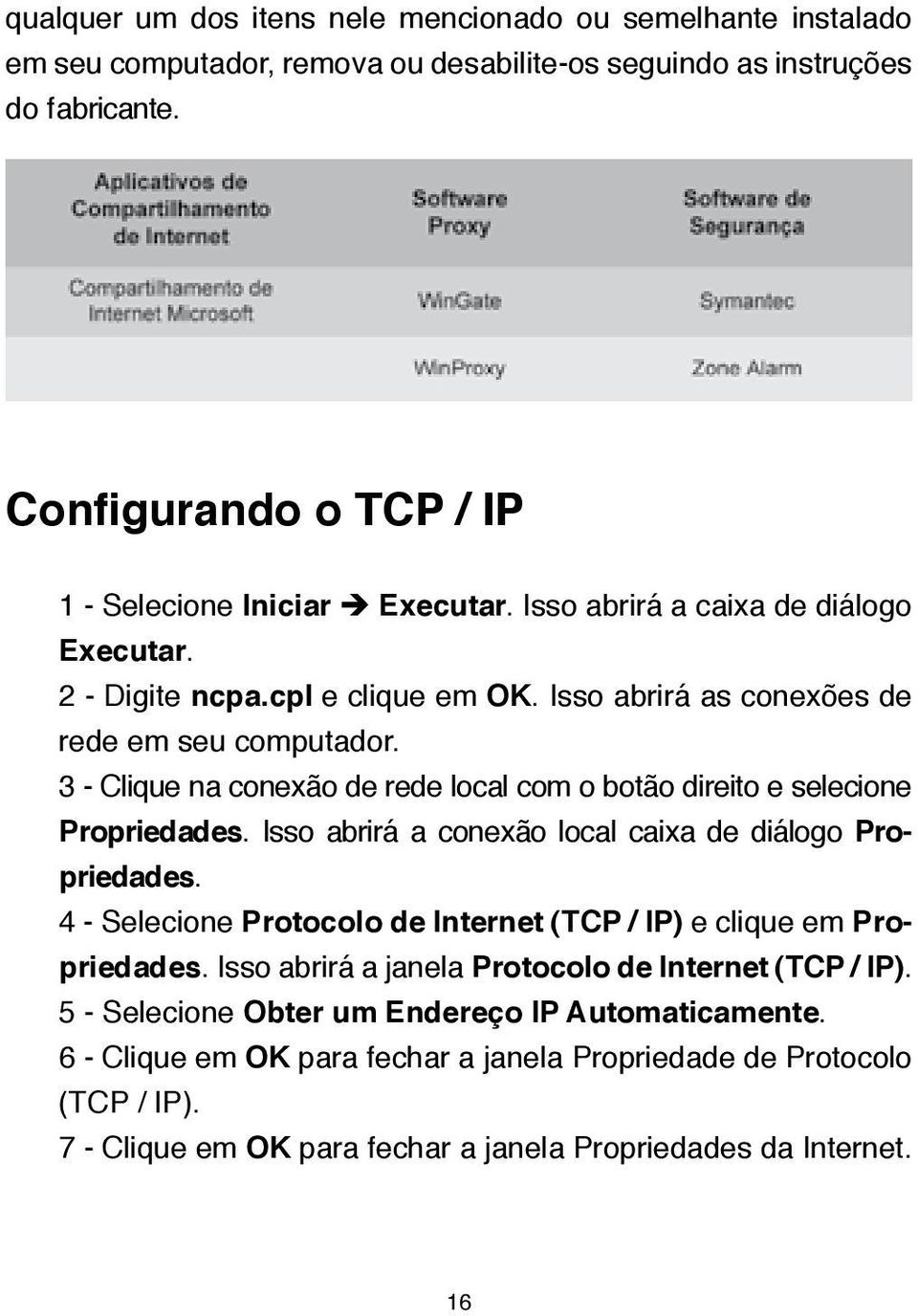 qualquer um dos itens nele mencionado ou semelhante instalado em seu computador, remova ou desabilite-os seguindo as instruções do fabricante.

| Aplicativos de Compartilhamento de Internet | Software Proxy | Software de Segurança |
|---|---|---|
| Compartilhamento de Internet Microsoft | WinGate | Symantec |
| | WinProxy | Zone Alarm |

Configurando o TCP / IP

1 - Selecione Iniciar ➔ Executar. Isso abrirá a caixa de diálogo Executar.
2 - Digite ncpa.cpl e clique em OK. Isso abrirá as conexões de rede em seu computador.
3 - Clique na conexão de rede local com o botão direito e selecione Propriedades. Isso abrirá a conexão local caixa de diálogo Propriedades.
4 - Selecione Protocolo de Internet (TCP / IP) e clique em Propriedades. Isso abrirá a janela Protocolo de Internet (TCP / IP).
5 - Selecione Obter um Endereço IP Automaticamente.
6 - Clique em OK para fechar a janela Propriedade de Protocolo (TCP / IP).
7 - Clique em OK para fechar a janela Propriedades da Internet.

16